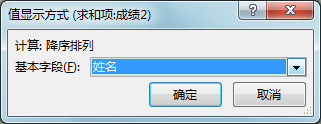 值显示方式 (求和项:成绩2)

?

X

计算: 降序排列

基本字段(F): 姓名

确定

取消